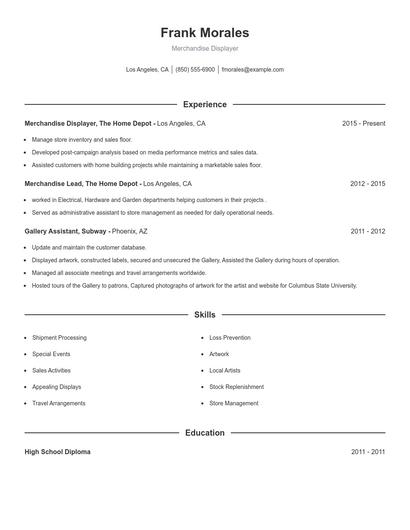 Frank Morales

Merchandise Displayer

Los Angeles, CA | (850) 555-6900 | fmorales@example.com

Experience

Merchandise Displayer, The Home Depot - Los Angeles, CA 2015 - Present

- Manage store inventory and sales floor.
- Developed post-campaign analysis based on media performance metrics and sales data.
- Assisted customers with home building projects while maintaining a marketable sales floor.

Merchandise Lead, The Home Depot - Los Angeles, CA 2012 - 2015

- worked in Electrical, Hardware and Garden departments helping customers in their projects.
- Served as administrative assistant to store management as needed for daily operational needs.

Gallery Assistant, Subway - Phoenix, AZ 2011 - 2012

- Update and maintain the customer database.
- Displayed artwork, constructed labels, secured and unsecured the Gallery, Assisted the Gallery during hours of operation.
- Managed all associate meetings and travel arrangements worldwide.
- Hosted tours of the Gallery to patrons, Captured photographs of artwork for the artist and website for Columbus State University.

Skills

- Shipment Processing
- Special Events
- Sales Activities
- Appealing Displays
- Travel Arrangements

- Loss Prevention
- Artwork
- Local Artists
- Stock Replenishment
- Store Management

Education

High School Diploma 2011 - 2011